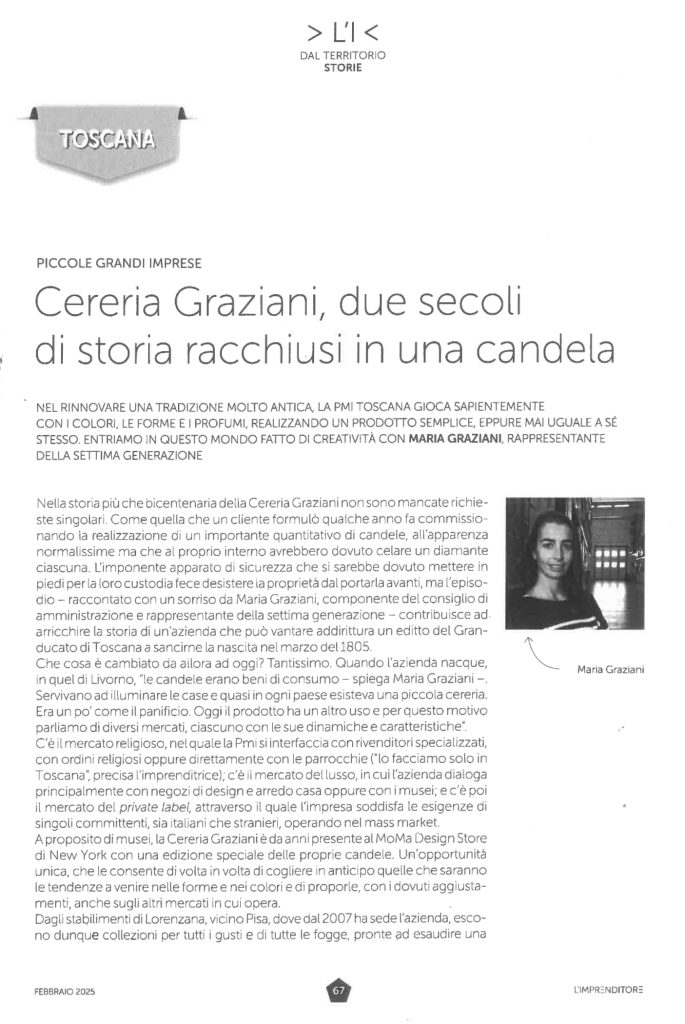 > L'I <
DAL TERRITORIO
STORIE

TOSCANA

PICCOLE GRANDI IMPRESE

Cereria Graziani, due secoli di storia racchiusi in una candela

NEL RINNOVARE UNA TRADIZIONE MOLTO ANTICA, LA PMI TOSCANA GIOCA SAPIENTEMENTE CON I COLORI, LE FORME E I PROFUMI, REALIZZANDO UN PRODOTTO SEMPLICE, EPPURE MAI UGUALE A SÉ STESSO. ENTRIAMO IN QUESTO MONDO FATTO DI CREATIVITÀ CON MARIA GRAZIANI, RAPPRESENTANTE DELLA SETTIMA GENERAZIONE

Nella storia più che bicentenaria della Cereria Graziani non sono mancate richieste singolari. Come quella che un cliente formulò qualche anno fa commissionando la realizzazione di un importante quantitativo di candele, all'apparenza normalissime ma che al proprio interno avrebbero dovuto celare un diamante ciascuna. L'imponente apparato di sicurezza che si sarebbe dovuto mettere in piedi per la loro custodia fece desistere la proprietà dal portarla avanti, ma l'episodio – raccontato con un sorriso da Maria Graziani, componente del consiglio di amministrazione e rappresentante della settima generazione – contribuisce ad arricchire la storia di un'azienda che può vantare addirittura un editto del Granducato di Toscana a sancirne la nascita nel marzo del 1805.
Che cosa è cambiato da allora ad oggi? Tantissimo. Quando l'azienda nacque, in quel di Livorno, "le candele erano beni di consumo – spiega Maria Graziani –. Servivano ad illuminare le case e quasi in ogni paese esisteva una piccola cereria. Era un po' come il panificio. Oggi il prodotto ha un altro uso e per questo motivo parliamo di diversi mercati, ciascuno con le sue dinamiche e caratteristiche".
C'è il mercato religioso, nel quale la Pmi si interfaccia con rivenditori specializzati, con ordini religiosi oppure direttamente con le parrocchie ("lo facciamo solo in Toscana", precisa l'imprenditrice); c'è il mercato del lusso, in cui l'azienda dialoga principalmente con negozi di design e arredo casa oppure con i musei; e c'è poi il mercato del private label, attraverso il quale l'impresa soddisfa le esigenze di singoli committenti, sia italiani che stranieri, operando nel mass market.
A proposito di musei, la Cereria Graziani è da anni presente al MoMa Design Store di New York con una edizione speciale delle proprie candele. Un'opportunità unica, che le consente di volta in volta di cogliere in anticipo quelle che saranno le tendenze a venire nelle forme e nei colori e di proporle, con i dovuti aggiustamenti, anche sugli altri mercati in cui opera.
Dagli stabilimenti di Lorenzana, vicino Pisa, dove dal 2007 ha sede l'azienda, escono dunque collezioni per tutti i gusti e di tutte le fogge, pronte ad esaudire una

Maria Graziani

FEBBRAIO 2025
67
L'IMPRENDITORE